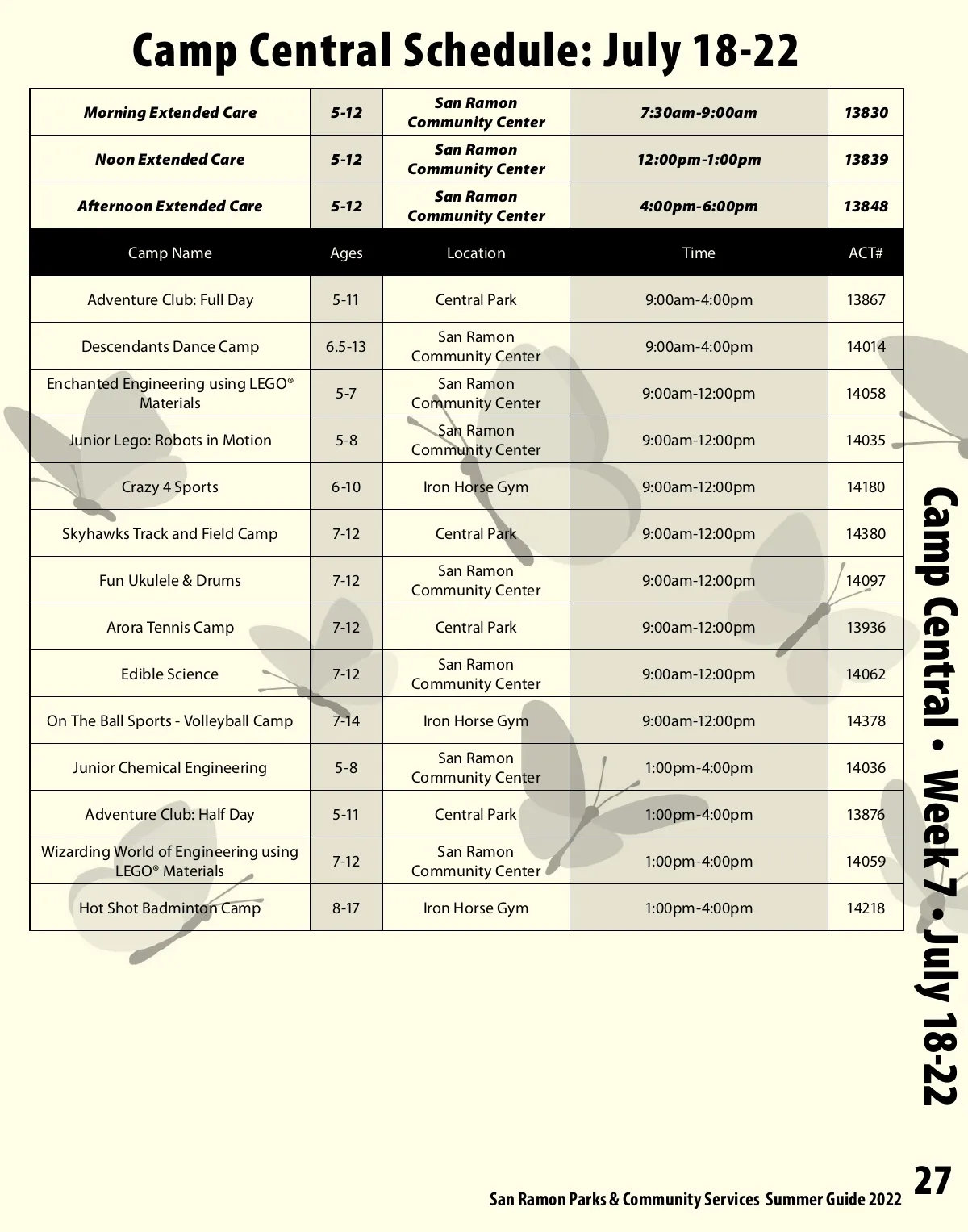 Camp Central Schedule: July 18-22

| Morning Extended Care | 5-12 | San Ramon Community Center | 7:30am-9:00am | 13830 |
|---|---|---|---|---|
| Noon Extended Care | 5-12 | San Ramon Community Center | 12:00pm-1:00pm | 13839 |
| Afternoon Extended Care | 5-12 | San Ramon Community Center | 4:00pm-6:00pm | 13848 |
| Camp Name | Ages | Location | Time | ACT# |
| Adventure Club: Full Day | 5-11 | Central Park | 9:00am-4:00pm | 13867 |
| Descendants Dance Camp | 6.5-13 | San Ramon Community Center | 9:00am-4:00pm | 14014 |
| Enchanted Engineering using LEGO® Materials | 5-7 | San Ramon Community Center | 9:00am-12:00pm | 14058 |
| Junior Lego: Robots in Motion | 5-8 | San Ramon Community Center | 9:00am-12:00pm | 14035 |
| Crazy 4 Sports | 6-10 | Iron Horse Gym | 9:00am-12:00pm | 14180 |
| Skyhawks Track and Field Camp | 7-12 | Central Park | 9:00am-12:00pm | 14380 |
| Fun Ukulele & Drums | 7-12 | San Ramon Community Center | 9:00am-12:00pm | 14097 |
| Arora Tennis Camp | 7-12 | Central Park | 9:00am-12:00pm | 13936 |
| Edible Science | 7-12 | San Ramon Community Center | 9:00am-12:00pm | 14062 |
| On The Ball Sports - Volleyball Camp | 7-14 | Iron Horse Gym | 9:00am-12:00pm | 14378 |
| Junior Chemical Engineering | 5-8 | San Ramon Community Center | 1:00pm-4:00pm | 14036 |
| Adventure Club: Half Day | 5-11 | Central Park | 1:00pm-4:00pm | 13876 |
| Wizarding World of Engineering using LEGO® Materials | 7-12 | San Ramon Community Center | 1:00pm-4:00pm | 14059 |
| Hot Shot Badminton Camp | 8-17 | Iron Horse Gym | 1:00pm-4:00pm | 14218 |

Camp Central • Week 7 • July 18-22

San Ramon Parks & Community Services Summer Guide 2022 27